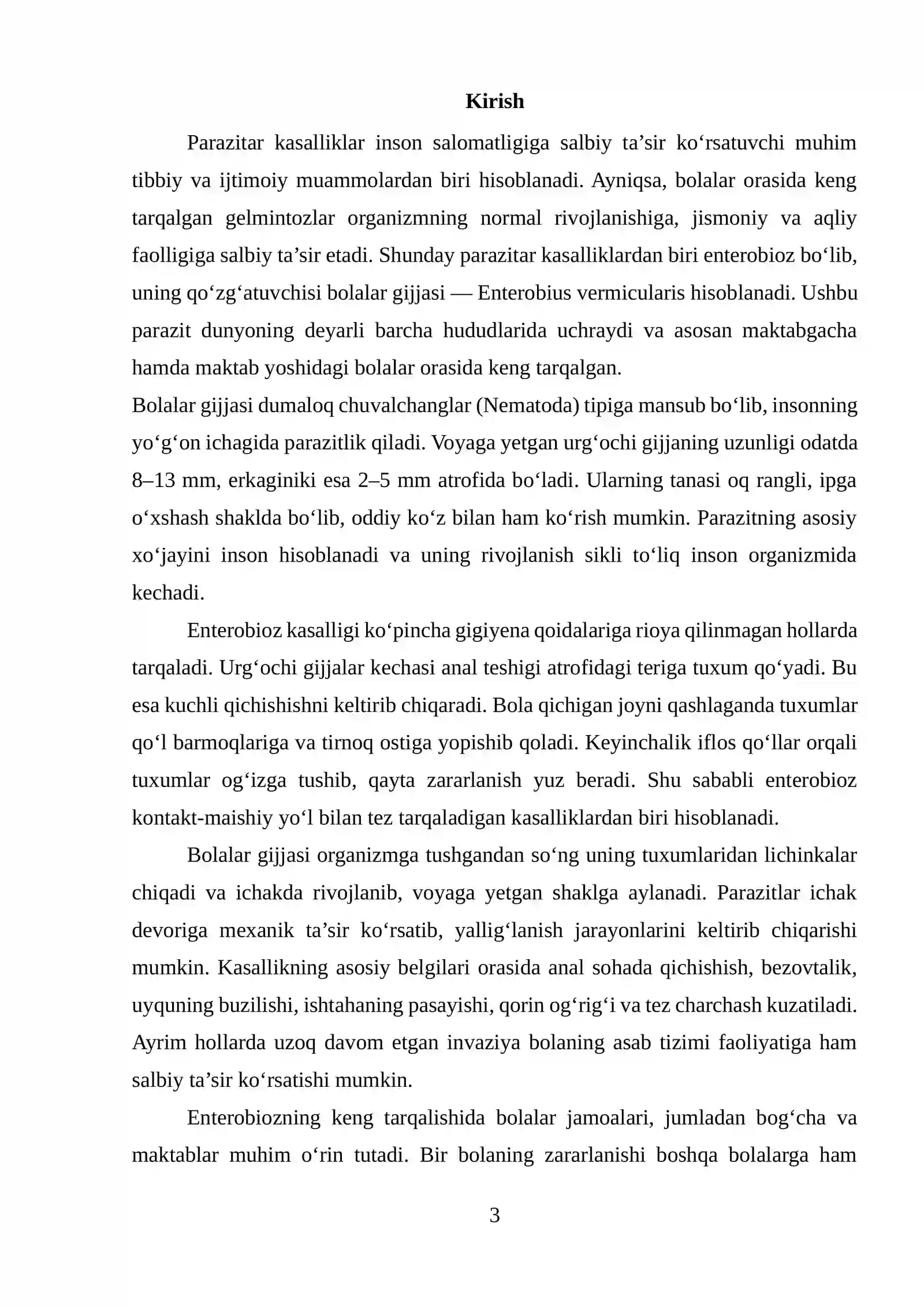 Kirish

Parazitar kasalliklar inson salomatligiga salbiy ta'sir ko'rsatuvchi muhim tibbiy va ijtimoiy muammolardan biri hisoblanadi. Ayniqsa, bolalar orasida keng tarqalgan gelmintozlar organizmning normal rivojlanishiga, jismoniy va aqliy faolligiga salbiy ta'sir etadi. Shunday parazitar kasalliklardan biri enterobioz bo'lib, uning qo'zg'atuvchisi bolalar gijjasi — Enterobius vermicularis hisoblanadi. Ushbu parazit dunyoning deyarli barcha hududlarida uchraydi va asosan maktabgacha hamda maktab yoshidagi bolalar orasida keng tarqalgan.

Bolalar gijjasi dumaloq chuvalchanglar (Nematoda) tipiga mansub bo'lib, insonning yo'g'on ichagida parazitlik qiladi. Voyaga yetgan urg'ochi gijjaning uzunligi odatda 8–13 mm, erkaginiki esa 2–5 mm atrofida bo'ladi. Ularning tanasi oq rangli, ipga o'xshash shaklda bo'lib, oddiy ko'z bilan ham ko'rish mumkin. Parazitning asosiy xo'jayini inson hisoblanadi va uning rivojlanish sikli to'liq inson organizmida kechadi.

Enterobioz kasalligi ko'pincha gigiyena qoidalariga rioya qilinmagan hollarda tarqaladi. Urg'ochi gijjalar kechasi anal teshigi atrofidagi teriga tuxum qo'yadi. Bu esa kuchli qichishishni keltirib chiqaradi. Bola qichigan joyni qashlaganda tuxumlar qo'l barmoqlariga va tirnoq ostiga yopishib qoladi. Keyinchalik iflos qo'llar orqali tuxumlar og'izga tushib, qayta zararlanish yuz beradi. Shu sababli enterobioz kontakt-maishiy yo'l bilan tez tarqaladigan kasalliklardan biri hisoblanadi.

Bolalar gijjasi organizmga tushgandan so'ng uning tuxumlaridan lichinkalar chiqadi va ichakda rivojlanib, voyaga yetgan shaklga aylanadi. Parazitlar ichak devoriga mexanik ta'sir ko'rsatib, yallig'lanish jarayonlarini keltirib chiqarishi mumkin. Kasallikning asosiy belgilari orasida anal sohada qichishish, bezovtalik, uyquning buzilishi, ishtahaning pasayishi, qorin og'rig'i va tez charchash kuzatiladi. Ayrim hollarda uzoq davom etgan invaziya bolaning asab tizimi faoliyatiga ham salbiy ta'sir ko'rsatishi mumkin.

Enterobiozning keng tarqalishida bolalar jamoalari, jumladan bog'cha va maktablar muhim o'rin tutadi. Bir bolaning zararlanishi boshqa bolalarga ham

3